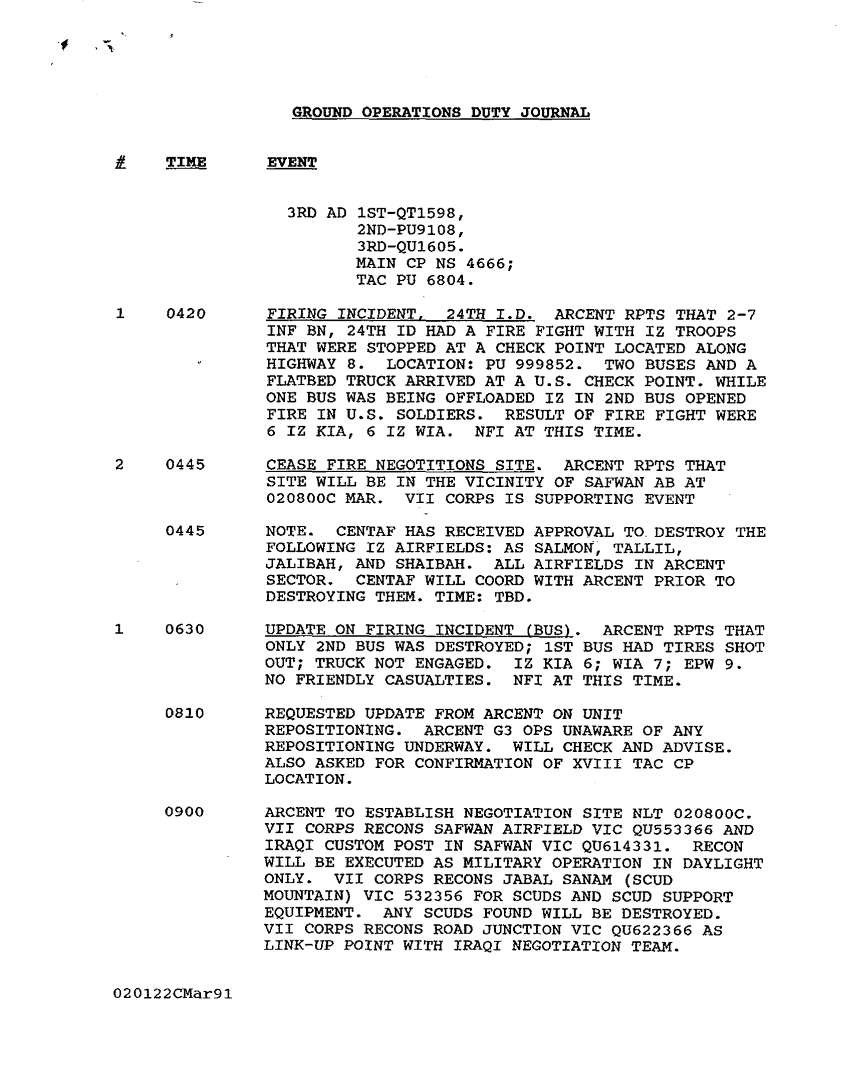 GROUND OPERATIONS DUTY JOURNAL

| # | TIME | EVENT |
|---|---|---|
| | | 3RD AD 1ST-QT1598, 2ND-PU9108, 3RD-QU1605. MAIN CP NS 4666; TAC PU 6804. |
| 1 | 0420 | FIRING INCIDENT, 24TH I.D. ARCENT RPTS THAT 2-7 INF BN, 24TH ID HAD A FIRE FIGHT WITH IZ TROOPS THAT WERE STOPPED AT A CHECK POINT LOCATED ALONG HIGHWAY 8. LOCATION: PU 999852. TWO BUSES AND A FLATBED TRUCK ARRIVED AT A U.S. CHECK POINT. WHILE ONE BUS WAS BEING OFFLOADED IZ IN 2ND BUS OPENED FIRE IN U.S. SOLDIERS. RESULT OF FIRE FIGHT WERE 6 IZ KIA, 6 IZ WIA. NFI AT THIS TIME. |
| 2 | 0445 | CEASE FIRE NEGOTITIONS SITE. ARCENT RPTS THAT SITE WILL BE IN THE VICINITY OF SAFWAN AB AT 020800C MAR. VII CORPS IS SUPPORTING EVENT |
| | 0445 | NOTE. CENTAF HAS RECEIVED APPROVAL TO DESTROY THE FOLLOWING IZ AIRFIELDS: AS SALMON, TALLIL, JALIBAH, AND SHAIBAH. ALL AIRFIELDS IN ARCENT SECTOR. CENTAF WILL COORD WITH ARCENT PRIOR TO DESTROYING THEM. TIME: TBD. |
| 1 | 0630 | UPDATE ON FIRING INCIDENT (BUS). ARCENT RPTS THAT ONLY 2ND BUS WAS DESTROYED; 1ST BUS HAD TIRES SHOT OUT; TRUCK NOT ENGAGED. IZ KIA 6; WIA 7; EPW 9. NO FRIENDLY CASUALTIES. NFI AT THIS TIME. |
| | 0810 | REQUESTED UPDATE FROM ARCENT ON UNIT REPOSITIONING. ARCENT G3 OPS UNAWARE OF ANY REPOSITIONING UNDERWAY. WILL CHECK AND ADVISE. ALSO ASKED FOR CONFIRMATION OF XVIII TAC CP LOCATION. |
| | 0900 | ARCENT TO ESTABLISH NEGOTIATION SITE NLT 020800C. VII CORPS RECONS SAFWAN AIRFIELD VIC QU553366 AND IRAQI CUSTOM POST IN SAFWAN VIC QU614331. RECON WILL BE EXECUTED AS MILITARY OPERATION IN DAYLIGHT ONLY. VII CORPS RECONS JABAL SANAM (SCUD MOUNTAIN) VIC 532356 FOR SCUDS AND SCUD SUPPORT EQUIPMENT. ANY SCUDS FOUND WILL BE DESTROYED. VII CORPS RECONS ROAD JUNCTION VIC QU622366 AS LINK-UP POINT WITH IRAQI NEGOTIATION TEAM. |

020122CMar91